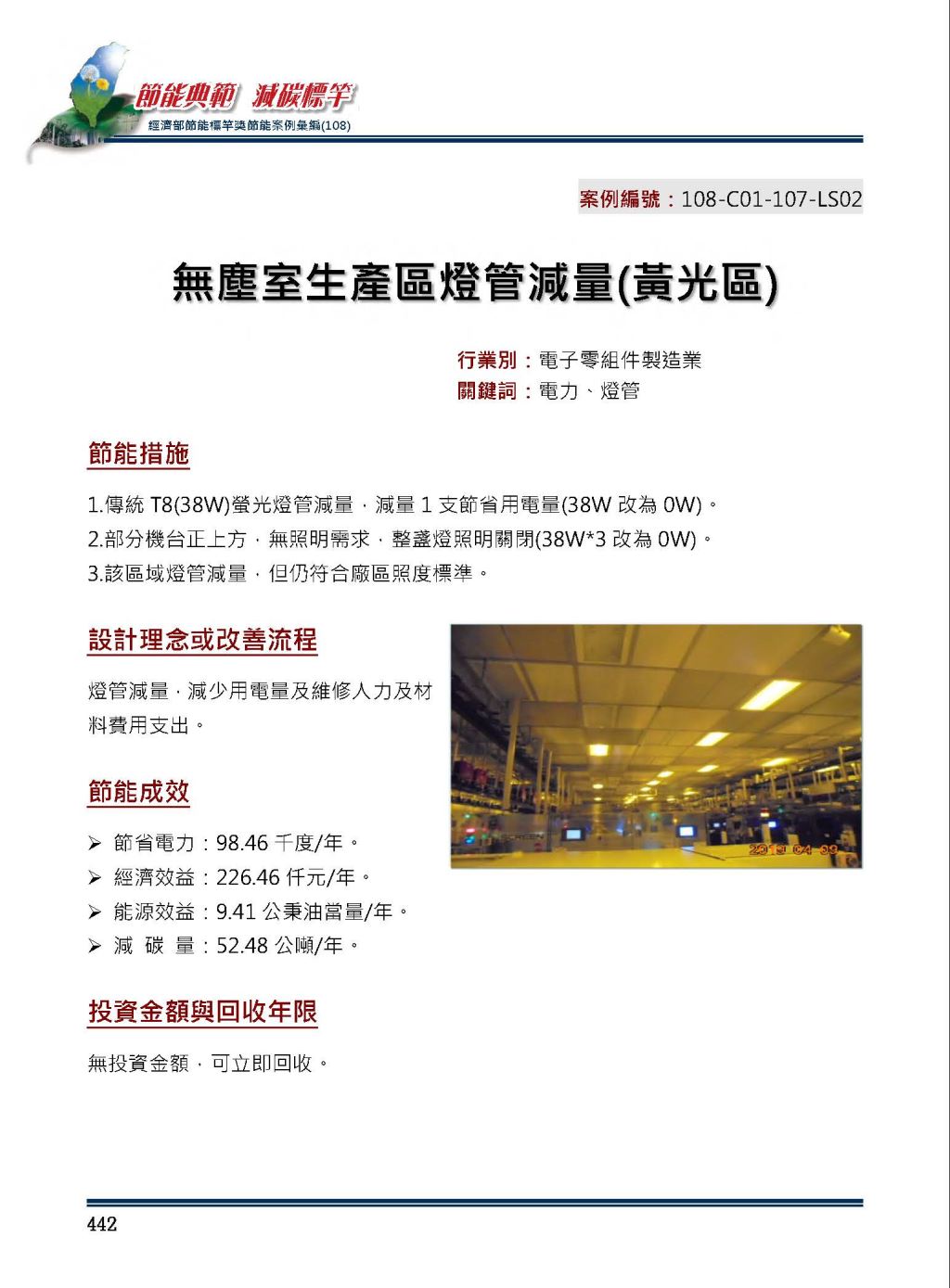 節能典範 減碳標竿
經濟部節能標竿獎節能案例彙編(108)

案例編號：108-C01-107-LS02

無塵室生產區燈管減量(黃光區)

行業別：電子零組件製造業
關鍵詞：電力、燈管

節能措施

1.傳統 T8(38W)螢光燈管減量，減量 1 支節省用電量(38W 改為 0W)。
2.部分機台正上方，無照明需求，整盞燈照明關閉(38W*3 改為 0W)。
3.該區域燈管減量，但仍符合廠區照度標準。

設計理念或改善流程

燈管減量，減少用電量及維修人力及材料費用支出。

2019 04 09

節能成效

➢ 節省電力：98.46 千度/年。
➢ 經濟效益：226.46 仟元/年。
➢ 能源效益：9.41 公秉油當量/年。
➢ 減 碳 量：52.48 公噸/年。

投資金額與回收年限

無投資金額，可立即回收。

442